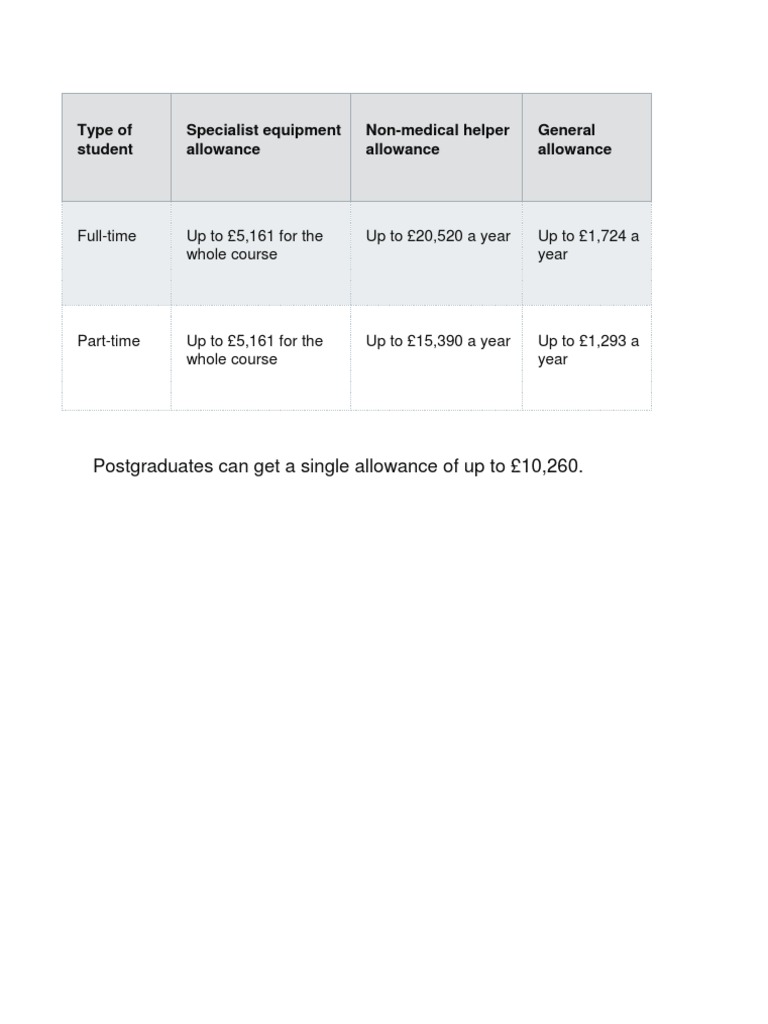 | Type of student | Specialist equipment allowance | Non-medical helper allowance | General allowance |
|---|---|---|---|
| Full-time | Up to £5,161 for the whole course | Up to £20,520 a year | Up to £1,724 a year |
| Part-time | Up to £5,161 for the whole course | Up to £15,390 a year | Up to £1,293 a year |

Postgraduates can get a single allowance of up to £10,260.